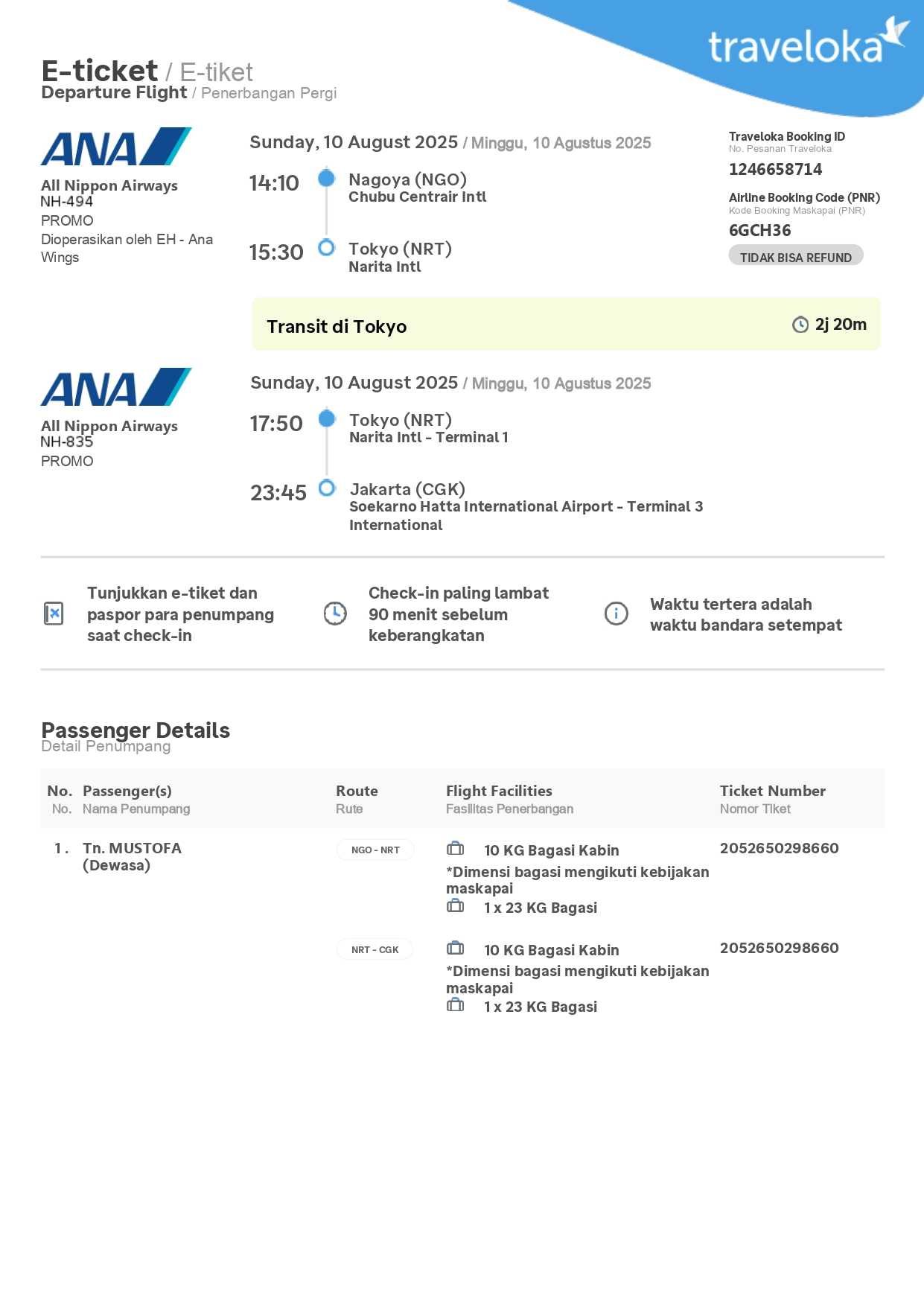 traveloka

E-ticket / E-tiket
Departure Flight / Penerbangan Pergi

ANA

All Nippon Airways
NH-494
PROMO
Dioperasikan oleh EH - Ana Wings

Sunday, 10 August 2025 / Minggu, 10 Agustus 2025

14:10 Nagoya (NGO)
Chubu Centrair Intl

15:30 Tokyo (NRT)
Narita Intl

Traveloka Booking ID
No. Pesanan Traveloka
1246658714

Airline Booking Code (PNR)
Kode Booking Maskapai (PNR)
6GCH36

TIDAK BISA REFUND

Transit di Tokyo
2j 20m

ANA

All Nippon Airways
NH-835
PROMO

Sunday, 10 August 2025 / Minggu, 10 Agustus 2025

17:50 Tokyo (NRT)
Narita Intl - Terminal 1

23:45 Jakarta (CGK)
Soekarno Hatta International Airport - Terminal 3 International

Tunjukkan e-tiket dan paspor para penumpang saat check-in

Check-in paling lambat 90 menit sebelum keberangkatan

Waktu tertera adalah waktu bandara setempat

Passenger Details
Detail Penumpang

| No. No. | Passenger(s) Nama Penumpang | Route Rute | Flight Facilities Fasilitas Penerbangan | Ticket Number Nomor Tiket |
|---|---|---|---|---|
| 1. | Tn. MUSTOFA (Dewasa) | NGO - NRT | 10 KG Bagasi Kabin *Dimensi bagasi mengikuti kebijakan maskapai 1 x 23 KG Bagasi | 2052650298660 |
| | | NRT - CGK | 10 KG Bagasi Kabin *Dimensi bagasi mengikuti kebijakan maskapai 1 x 23 KG Bagasi | 2052650298660 |